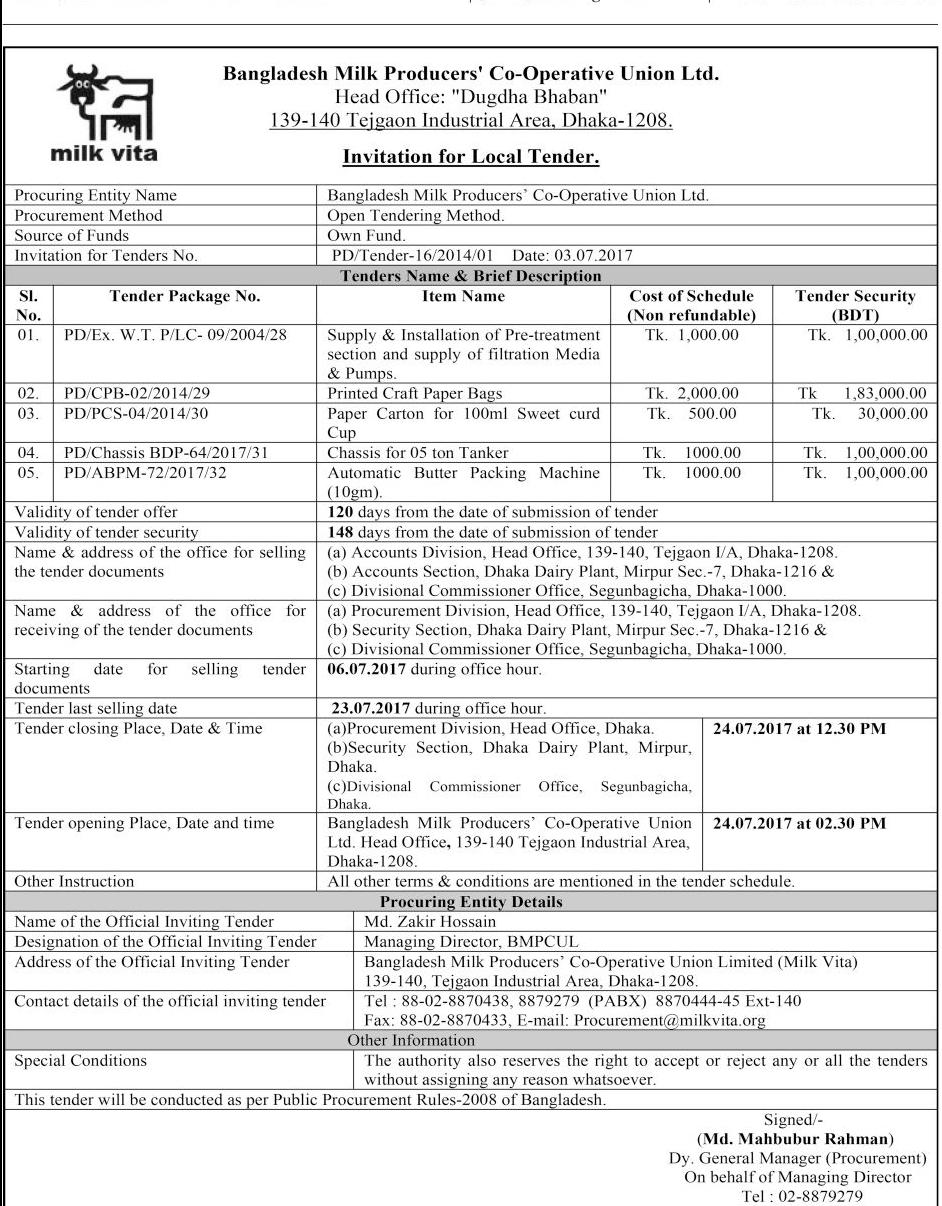 milk vita

Bangladesh Milk Producers' Co-Operative Union Ltd.
Head Office: "Dugdha Bhaban"
139-140 Tejgaon Industrial Area, Dhaka-1208.

Invitation for Local Tender.

| Procuring Entity Name | Bangladesh Milk Producers' Co-Operative Union Ltd. |
|---|---|
| Procurement Method | Open Tendering Method. |
| Source of Funds | Own Fund. |
| Invitation for Tenders No. | PD/Tender-16/2014/01 Date: 03.07.2017 |

Tenders Name & Brief Description

| Sl. No. | Tender Package No. | Item Name | Cost of Schedule (Non refundable) | Tender Security (BDT) |
|---|---|---|---|---|
| 01. | PD/Ex. W.T. P/LC- 09/2004/28 | Supply & Installation of Pre-treatment section and supply of filtration Media & Pumps. | Tk. 1,000.00 | Tk. 1,00,000.00 |
| 02. | PD/CPB-02/2014/29 | Printed Craft Paper Bags | Tk. 2,000.00 | Tk 1,83,000.00 |
| 03. | PD/PCS-04/2014/30 | Paper Carton for 100ml Sweet curd Cup | Tk. 500.00 | Tk. 30,000.00 |
| 04. | PD/Chassis BDP-64/2017/31 | Chassis for 05 ton Tanker | Tk. 1000.00 | Tk. 1,00,000.00 |
| 05. | PD/ABPM-72/2017/32 | Automatic Butter Packing Machine (10gm). | Tk. 1000.00 | Tk. 1,00,000.00 |

| Validity of tender offer | 120 days from the date of submission of tender | |
|---|---|---|
| Validity of tender security | 148 days from the date of submission of tender | |
| Name & address of the office for selling the tender documents | (a) Accounts Division, Head Office, 139-140, Tejgaon I/A, Dhaka-1208. (b) Accounts Section, Dhaka Dairy Plant, Mirpur Sec.-7, Dhaka-1216 & (c) Divisional Commissioner Office, Segunbagicha, Dhaka-1000. | |
| Name & address of the office for receiving of the tender documents | (a) Procurement Division, Head Office, 139-140, Tejgaon I/A, Dhaka-1208. (b) Security Section, Dhaka Dairy Plant, Mirpur Sec.-7, Dhaka-1216 & (c) Divisional Commissioner Office, Segunbagicha, Dhaka-1000. | |
| Starting date for selling tender documents | 06.07.2017 during office hour. | |
| Tender last selling date | 23.07.2017 during office hour. | |
| Tender closing Place, Date & Time | (a)Procurement Division, Head Office, Dhaka. (b)Security Section, Dhaka Dairy Plant, Mirpur, Dhaka. (c)Divisional Commissioner Office, Segunbagicha, Dhaka. | 24.07.2017 at 12.30 PM |
| Tender opening Place, Date and time | Bangladesh Milk Producers' Co-Operative Union Ltd. Head Office, 139-140 Tejgaon Industrial Area, Dhaka-1208. | 24.07.2017 at 02.30 PM |
| Other Instruction | All other terms & conditions are mentioned in the tender schedule. | |

Procuring Entity Details

| Name of the Official Inviting Tender | Md. Zakir Hossain |
|---|---|
| Designation of the Official Inviting Tender | Managing Director, BMPCUL |
| Address of the Official Inviting Tender | Bangladesh Milk Producers' Co-Operative Union Limited (Milk Vita) 139-140, Tejgaon Industrial Area, Dhaka-1208. |
| Contact details of the official inviting tender | Tel : 88-02-8870438, 8879279 (PABX) 8870444-45 Ext-140 Fax: 88-02-8870433, E-mail: Procurement@milkvita.org |

Other Information

| Special Conditions | The authority also reserves the right to accept or reject any or all the tenders without assigning any reason whatsoever. |
|---|---|

This tender will be conducted as per Public Procurement Rules-2008 of Bangladesh.

Signed/-
(Md. Mahbubur Rahman)
Dy. General Manager (Procurement)
On behalf of Managing Director
Tel : 02-8879279